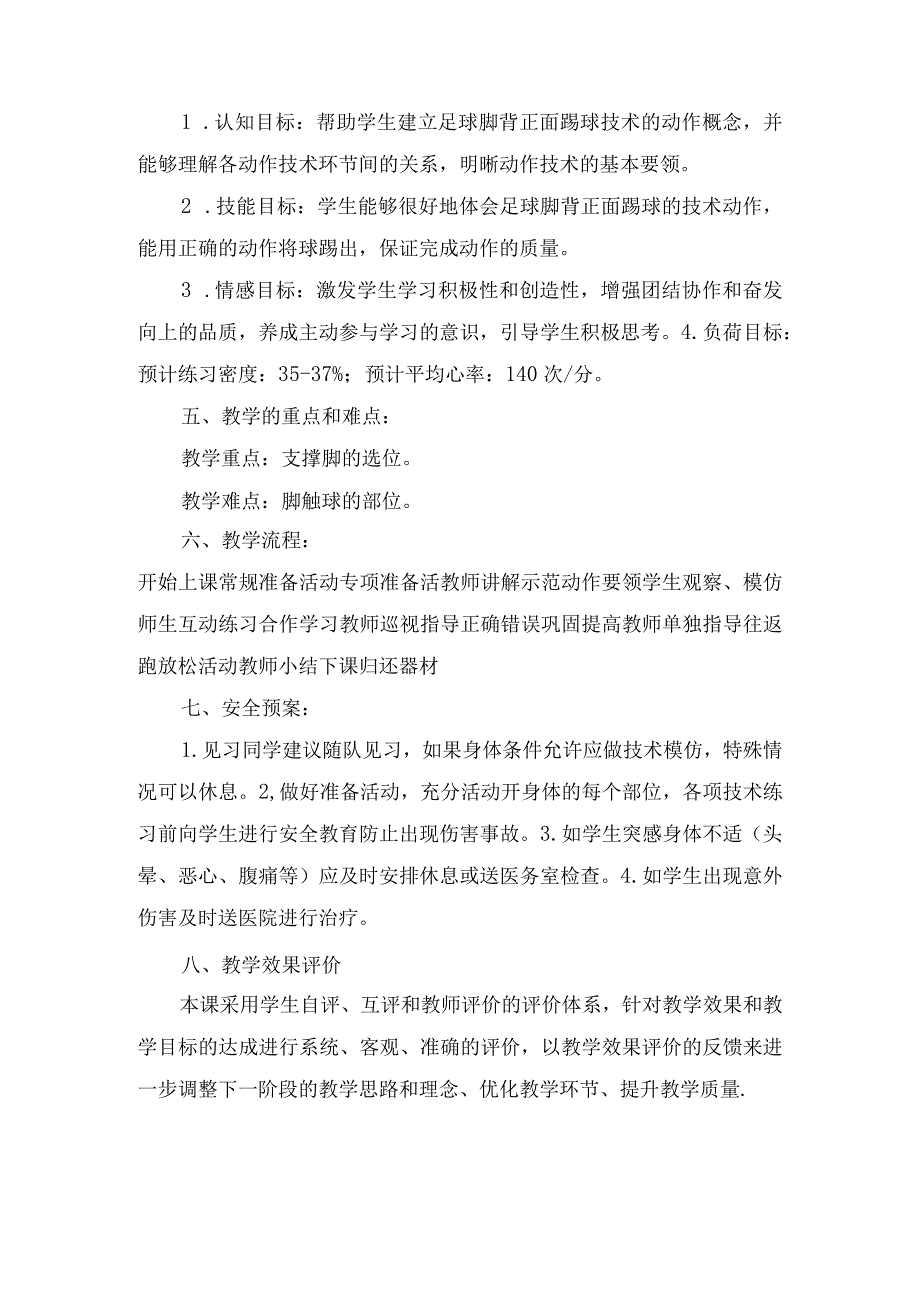 1．认知目标：帮助学生建立足球脚背正面踢球技术的动作概念，并能够理解各动作技术环节间的关系，明晰动作技术的基本要领。

2．技能目标：学生能够很好地体会足球脚背正面踢球的技术动作，能用正确的动作将球踢出，保证完成动作的质量。

3．情感目标：激发学生学习积极性和创造性，增强团结协作和奋发向上的品质，养成主动参与学习的意识，引导学生积极思考。4.负荷目标：预计练习密度：35-37%；预计平均心率：140次/分。

五、教学的重点和难点：

教学重点：支撑脚的选位。

教学难点：脚触球的部位。

六、教学流程：

开始上课常规准备活动专项准备活教师讲解示范动作要领学生观察、模仿师生互动练习合作学习教师巡视指导正确错误巩固提高教师单独指导往返跑放松活动教师小结下课归还器材

七、安全预案：

1.见习同学建议随队见习，如果身体条件允许应做技术模仿，特殊情况可以休息。2,做好准备活动，充分活动开身体的每个部位，各项技术练习前向学生进行安全教育防止出现伤害事故。3.如学生突感身体不适（头晕、恶心、腹痛等）应及时安排休息或送医务室检查。4.如学生出现意外伤害及时送医院进行治疗。

八、教学效果评价

本课采用学生自评、互评和教师评价的评价体系，针对教学效果和教学目标的达成进行系统、客观、准确的评价，以教学效果评价的反馈来进一步调整下一阶段的教学思路和理念、优化教学环节、提升教学质量.